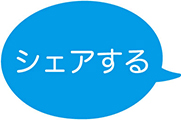 シェアする